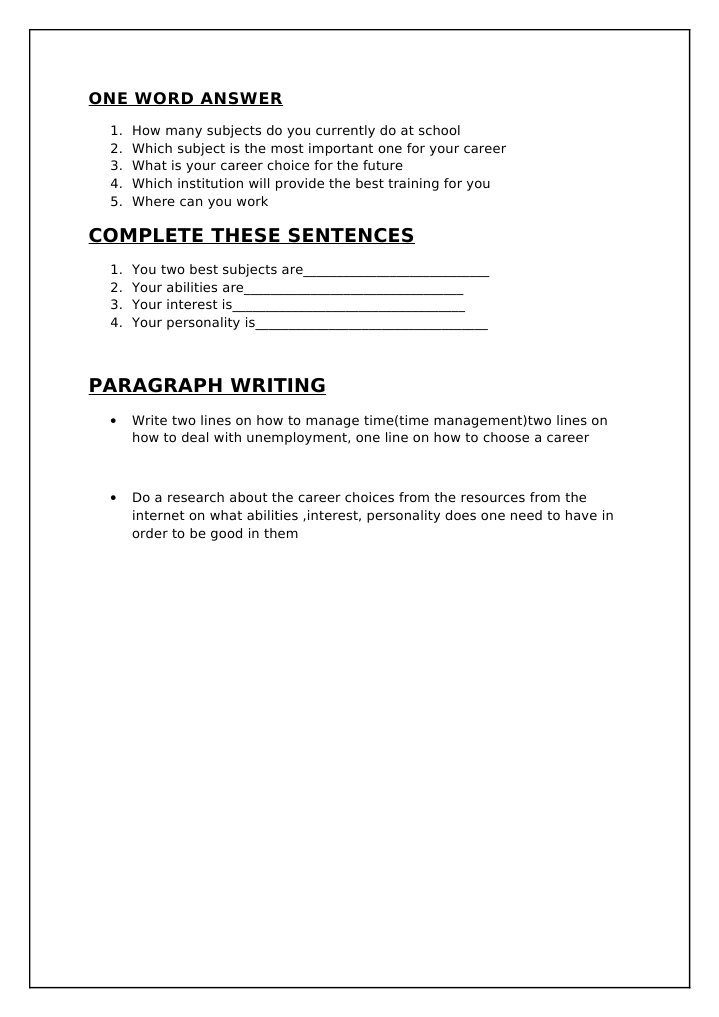 ONE WORD ANSWER

1. How many subjects do you currently do at school
2. Which subject is the most important one for your career
3. What is your career choice for the future
4. Which institution will provide the best training for you
5. Where can you work

COMPLETE THESE SENTENCES

1. You two best subjects are____
2. Your abilities are____
3. Your interest is____
4. Your personality is____

PARAGRAPH WRITING

• Write two lines on how to manage time(time management)two lines on how to deal with unemployment, one line on how to choose a career

• Do a research about the career choices from the resources from the internet on what abilities ,interest, personality does one need to have in order to be good in them